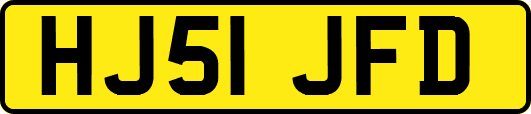 HJ51 JFD